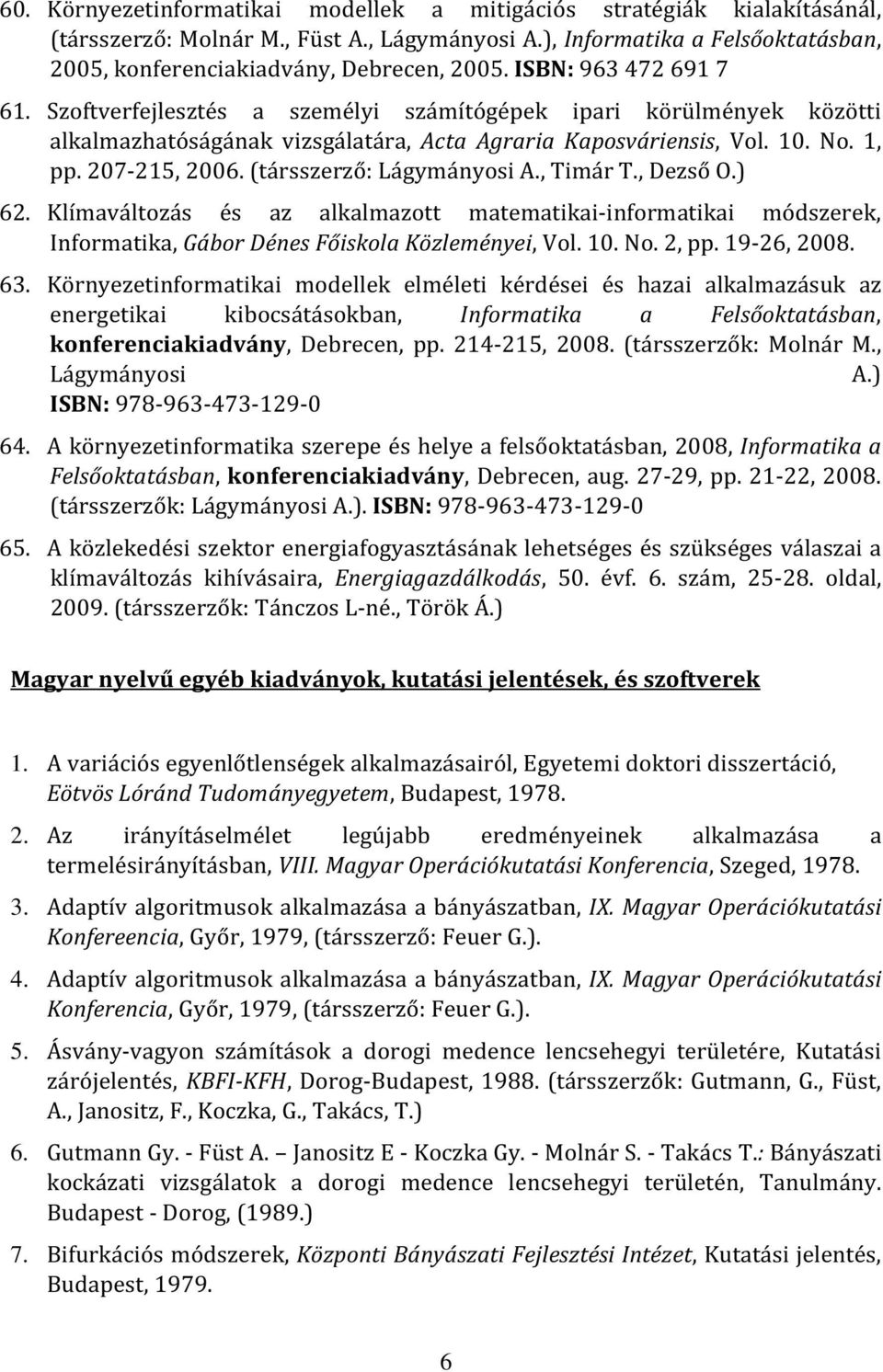 60. Környezetinformatikai modellek a mitigációs stratégiák kialakításánál, (társszerző: Molnár M., Füst A., Lágymányosi A.), Informatika a Felsőoktatásban, 2005, konferenciakiadvány, Debrecen, 2005. ISBN: 963 472 691 7

61. Szoftverfejlesztés a személyi számítógépek ipari körülmények közötti alkalmazhatóságának vizsgálatára, Acta Agraria Kaposváriensis, Vol. 10. No. 1, pp. 207-215, 2006. (társszerző: Lágymányosi A., Timár T., Dezső O.)

62. Klímaváltozás és az alkalmazott matematikai-informatikai módszerek, Informatika, Gábor Dénes Főiskola Közleményei, Vol. 10. No. 2, pp. 19-26, 2008.

63. Környezetinformatikai modellek elméleti kérdései és hazai alkalmazásuk az energetikai kibocsátásokban, Informatika a Felsőoktatásban, konferenciakiadvány, Debrecen, pp. 214-215, 2008. (társszerzők: Molnár M., Lágymányosi A.) ISBN: 978-963-473-129-0

64. A környezetinformatika szerepe és helye a felsőoktatásban, 2008, Informatika a Felsőoktatásban, konferenciakiadvány, Debrecen, aug. 27-29, pp. 21-22, 2008. (társszerzők: Lágymányosi A.). ISBN: 978-963-473-129-0

65. A közlekedési szektor energiafogyasztásának lehetséges és szükséges válaszai a klímaváltozás kihívásaira, Energiagazdálkodás, 50. évf. 6. szám, 25-28. oldal, 2009. (társszerzők: Tánczos L-né., Török Á.)

Magyar nyelvű egyéb kiadványok, kutatási jelentések, és szoftverek

1. A variációs egyenlőtlenségek alkalmazásairól, Egyetemi doktori disszertáció, Eötvös Lóránd Tudományegyetem, Budapest, 1978.

2. Az irányításelmélet legújabb eredményeinek alkalmazása a termelésirányításban, VIII. Magyar Operációkutatási Konferencia, Szeged, 1978.

3. Adaptív algoritmusok alkalmazása a bányászatban, IX. Magyar Operációkutatási Konfereencia, Győr, 1979, (társszerző: Feuer G.).

4. Adaptív algoritmusok alkalmazása a bányászatban, IX. Magyar Operációkutatási Konferencia, Győr, 1979, (társszerző: Feuer G.).

5. Ásvány-vagyon számítások a dorogi medence lencsehegyi területére, Kutatási zárójelentés, KBFI-KFH, Dorog-Budapest, 1988. (társszerzők: Gutmann, G., Füst, A., Janositz, F., Koczka, G., Takács, T.)

6. Gutmann Gy. - Füst A. – Janositz E - Koczka Gy. - Molnár S. - Takács T.: Bányászati kockázati vizsgálatok a dorogi medence lencsehegyi területén, Tanulmány. Budapest - Dorog, (1989.)

7. Bifurkációs módszerek, Központi Bányászati Fejlesztési Intézet, Kutatási jelentés, Budapest, 1979.

6